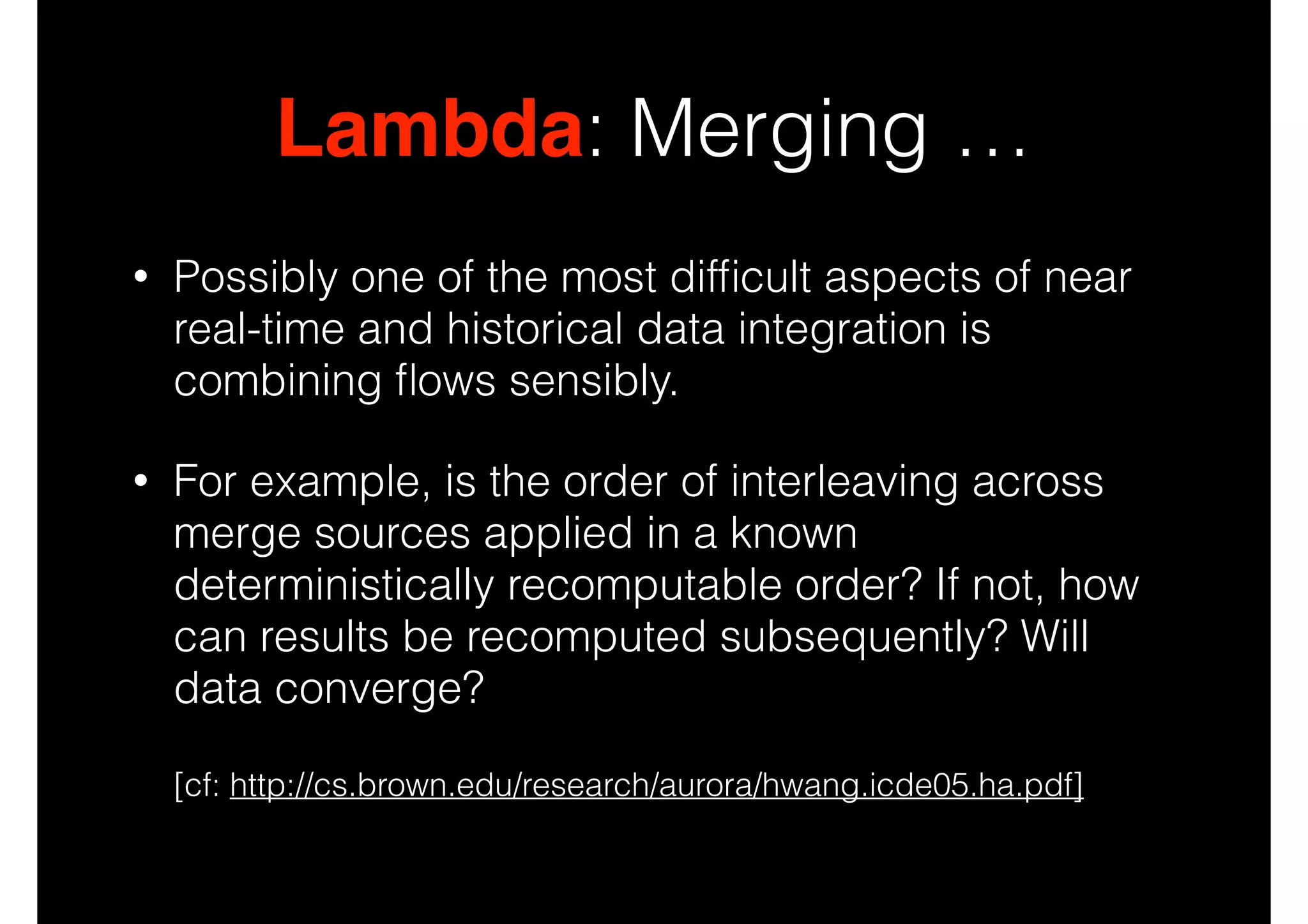 Lambda: Merging …

• Possibly one of the most difficult aspects of near real-time and historical data integration is combining flows sensibly.

• For example, is the order of interleaving across merge sources applied in a known deterministically recomputable order? If not, how can results be recomputed subsequently? Will data converge?

[cf: http://cs.brown.edu/research/aurora/hwang.icde05.ha.pdf]